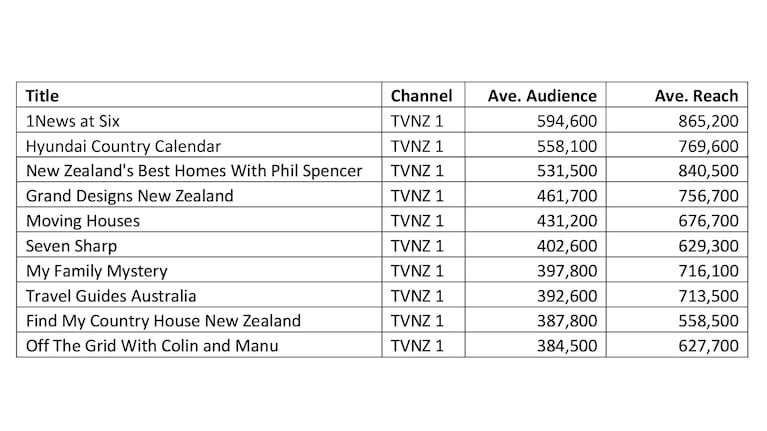 | Title | Channel | Ave. Audience | Ave. Reach |
|---|---|---|---|
| 1News at Six | TVNZ 1 | 594,600 | 865,200 |
| Hyundai Country Calendar | TVNZ 1 | 558,100 | 769,600 |
| New Zealand's Best Homes With Phil Spencer | TVNZ 1 | 531,500 | 840,500 |
| Grand Designs New Zealand | TVNZ 1 | 461,700 | 756,700 |
| Moving Houses | TVNZ 1 | 431,200 | 676,700 |
| Seven Sharp | TVNZ 1 | 402,600 | 629,300 |
| My Family Mystery | TVNZ 1 | 397,800 | 716,100 |
| Travel Guides Australia | TVNZ 1 | 392,600 | 713,500 |
| Find My Country House New Zealand | TVNZ 1 | 387,800 | 558,500 |
| Off The Grid With Colin and Manu | TVNZ 1 | 384,500 | 627,700 |